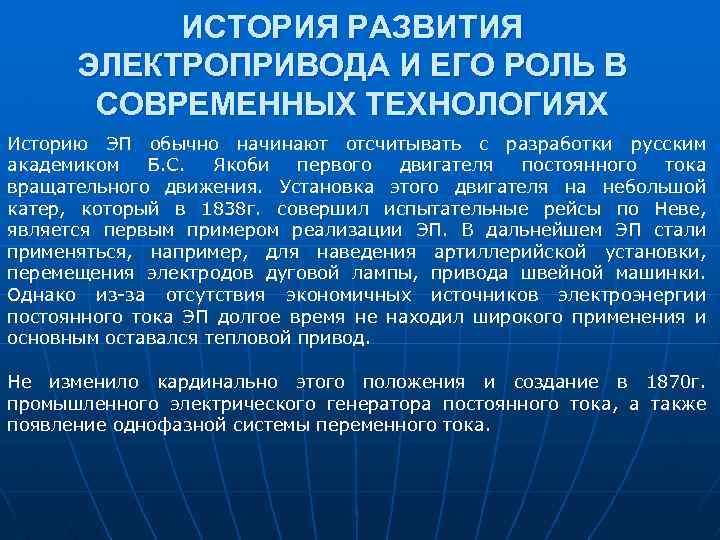 ИСТОРИЯ РАЗВИТИЯ ЭЛЕКТРОПРИВОДА И ЕГО РОЛЬ В СОВРЕМЕННЫХ ТЕХНОЛОГИЯХ

Историю ЭП обычно начинают отсчитывать с разработки русским академиком Б.С. Якоби первого двигателя постоянного тока вращательного движения. Установка этого двигателя на небольшой катер, который в 1838г. совершил испытательные рейсы по Неве, является первым примером реализации ЭП. В дальнейшем ЭП стали применяться, например, для наведения артиллерийской установки, перемещения электродов дуговой лампы, привода швейной машинки. Однако из-за отсутствия экономичных источников электроэнергии постоянного тока ЭП долгое время не находил широкого применения и основным оставался тепловой привод.

Не изменило кардинально этого положения и создание в 1870г. промышленного электрического генератора постоянного тока, а также появление однофазной системы переменного тока.